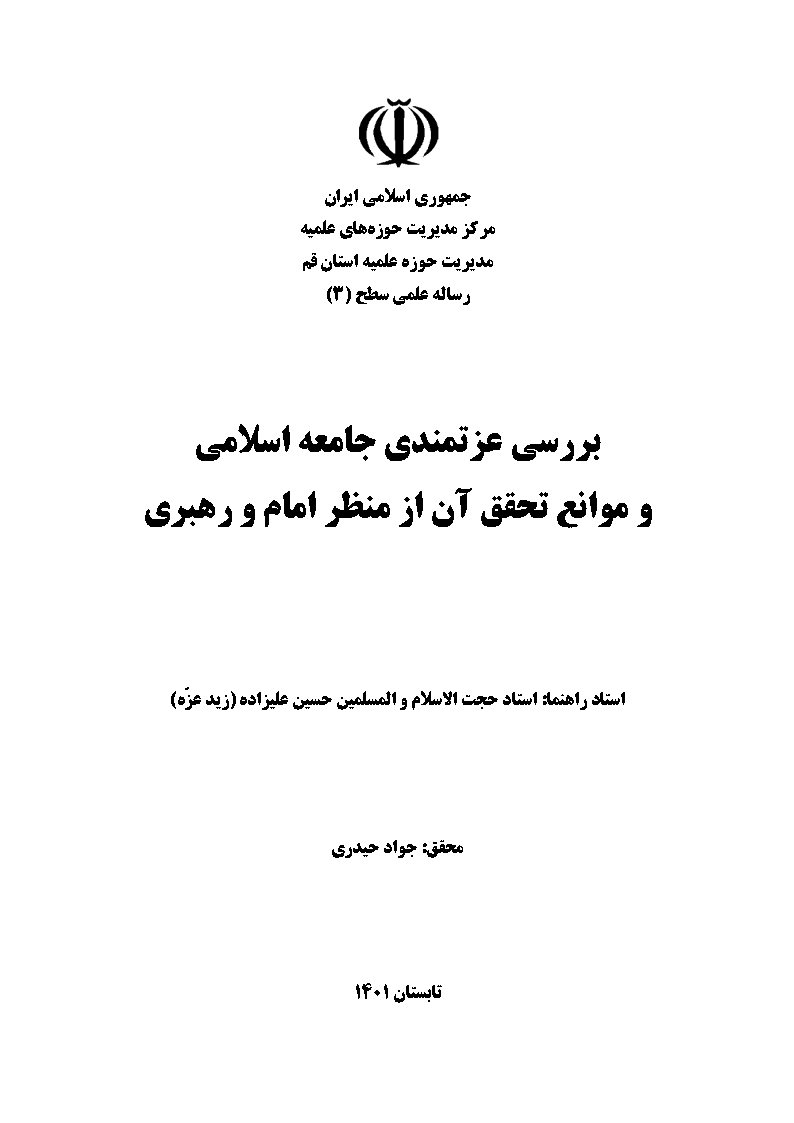 جمهوری اسلامی ایران
مرکز مدیریت حوزه‌های علمیه
مدیریت حوزه علمیه استان قم
رساله علمی سطح (۳)

بررسی عزتمندی جامعه اسلامی
و موانع تحقق آن از منظر امام و رهبری

استاد راهنما: استاد حجت الاسلام و المسلمین حسین علیزاده (زید عزّه)

محقق: جواد حیدری

تابستان ۱۴۰۱